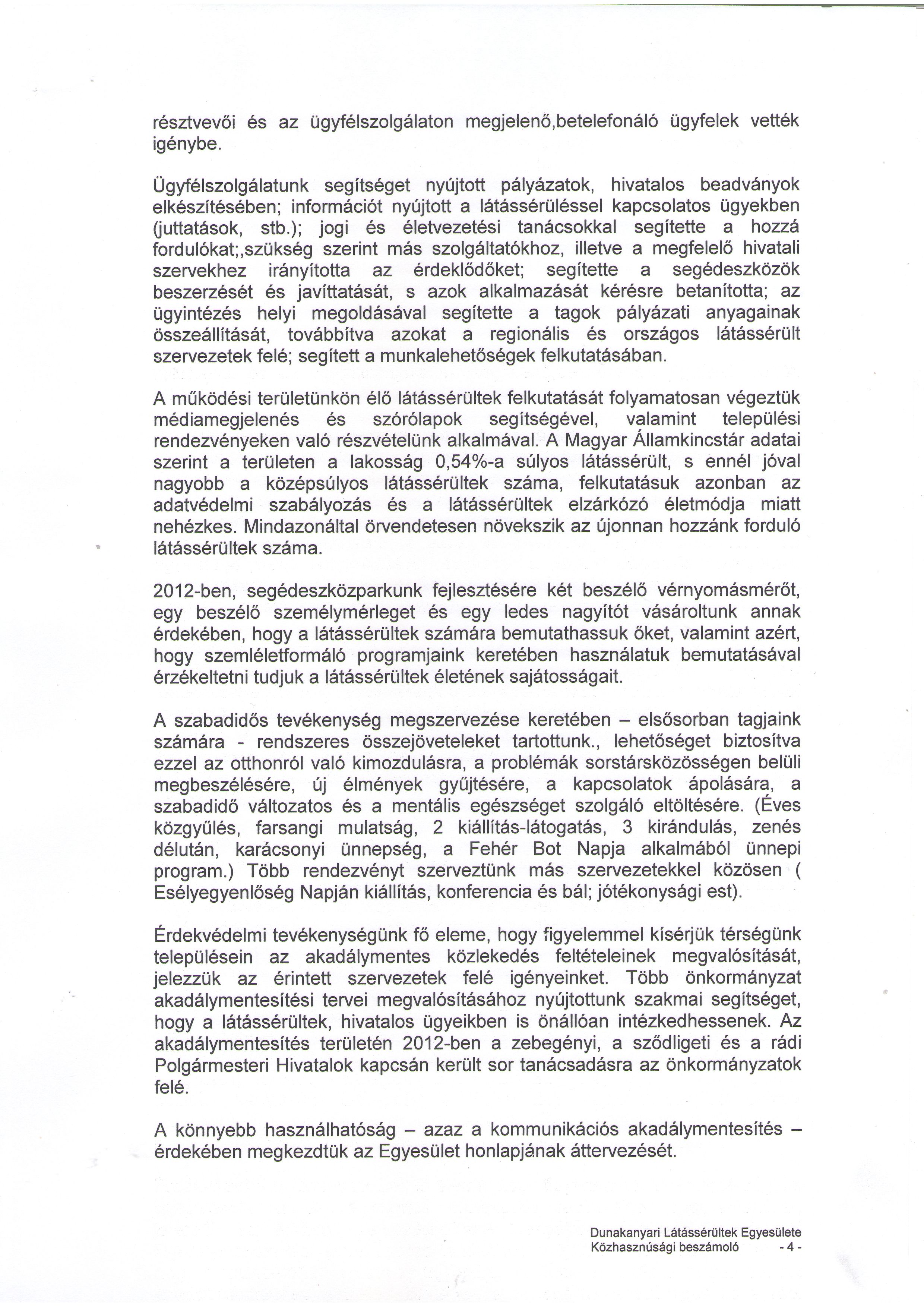 résztvevői és az ügyfélszolgálaton megjelenő,betelefonáló ügyfelek vették igénybe.

Ügyfélszolgálatunk segítséget nyújtott pályázatok, hivatalos beadványok elkészítésében; információt nyújtott a látássérüléssel kapcsolatos ügyekben (juttatások, stb.); jogi és életvezetési tanácsokkal segítette a hozzá fordulókat;,szükség szerint más szolgáltatókhoz, illetve a megfelelő hivatali szervekhez irányította az érdeklődőket; segítette a segédeszközök beszerzését és javíttatását, s azok alkalmazását kérésre betanította; az ügyintézés helyi megoldásával segítette a tagok pályázati anyagainak összeállítását, továbbítva azokat a regionális és országos látássérült szervezetek felé; segített a munkalehetőségek felkutatásában.

A működési területünkön élő látássérültek felkutatását folyamatosan végeztük médiamegjelenés és szórólapok segítségével, valamint települési rendezvényeken való részvételünk alkalmával. A Magyar Államkincstár adatai szerint a területen a lakosság 0,54%-a súlyos látássérült, s ennél jóval nagyobb a középsúlyos látássérültek száma, felkutatásuk azonban az adatvédelmi szabályozás és a látássérültek elzárkózó életmódja miatt nehézkes. Mindazonáltal örvendetesen növekszik az újonnan hozzánk forduló látássérültek száma.

2012-ben, segédeszközparkunk fejlesztésére két beszélő vérnyomásmérőt, egy beszélő személymérleget és egy ledes nagyítót vásároltunk annak érdekében, hogy a látássérültek számára bemutathassuk őket, valamint azért, hogy szemléletformáló programjaink keretében használatuk bemutatásával érzékeltetni tudjuk a látássérültek életének sajátosságait.

A szabadidős tevékenység megszervezése keretében – elsősorban tagjaink számára - rendszeres összejöveteleket tartottunk., lehetőséget biztosítva ezzel az otthonról való kimozdulásra, a problémák sorstársközösségen belüli megbeszélésére, új élmények gyűjtésére, a kapcsolatok ápolására, a szabadidő változatos és a mentális egészséget szolgáló eltöltésére. (Éves közgyűlés, farsangi mulatság, 2 kiállítás-látogatás, 3 kirándulás, zenés délután, karácsonyi ünnepség, a Fehér Bot Napja alkalmából ünnepi program.) Több rendezvényt szerveztünk más szervezetekkel közösen ( Esélyegyenlőség Napján kiállítás, konferencia és bál; jótékonysági est).

Érdekvédelmi tevékenységünk fő eleme, hogy figyelemmel kísérjük térségünk településein az akadálymentes közlekedés feltételeinek megvalósítását, jelezzük az érintett szervezetek felé igényeinket. Több önkormányzat akadálymentesítési tervei megvalósításához nyújtottunk szakmai segítséget, hogy a látássérültek, hivatalos ügyeikben is önállóan intézkedhessenek. Az akadálymentesítés területén 2012-ben a zebegényi, a sződligeti és a rádi Polgármesteri Hivatalok kapcsán került sor tanácsadásra az önkormányzatok felé.

A könnyebb használhatóság – azaz a kommunikációs akadálymentesítés – érdekében megkezdtük az Egyesület honlapjának áttervezését.

Dunakanyari Látássérültek Egyesülete
Közhasznúsági beszámoló - 4 -